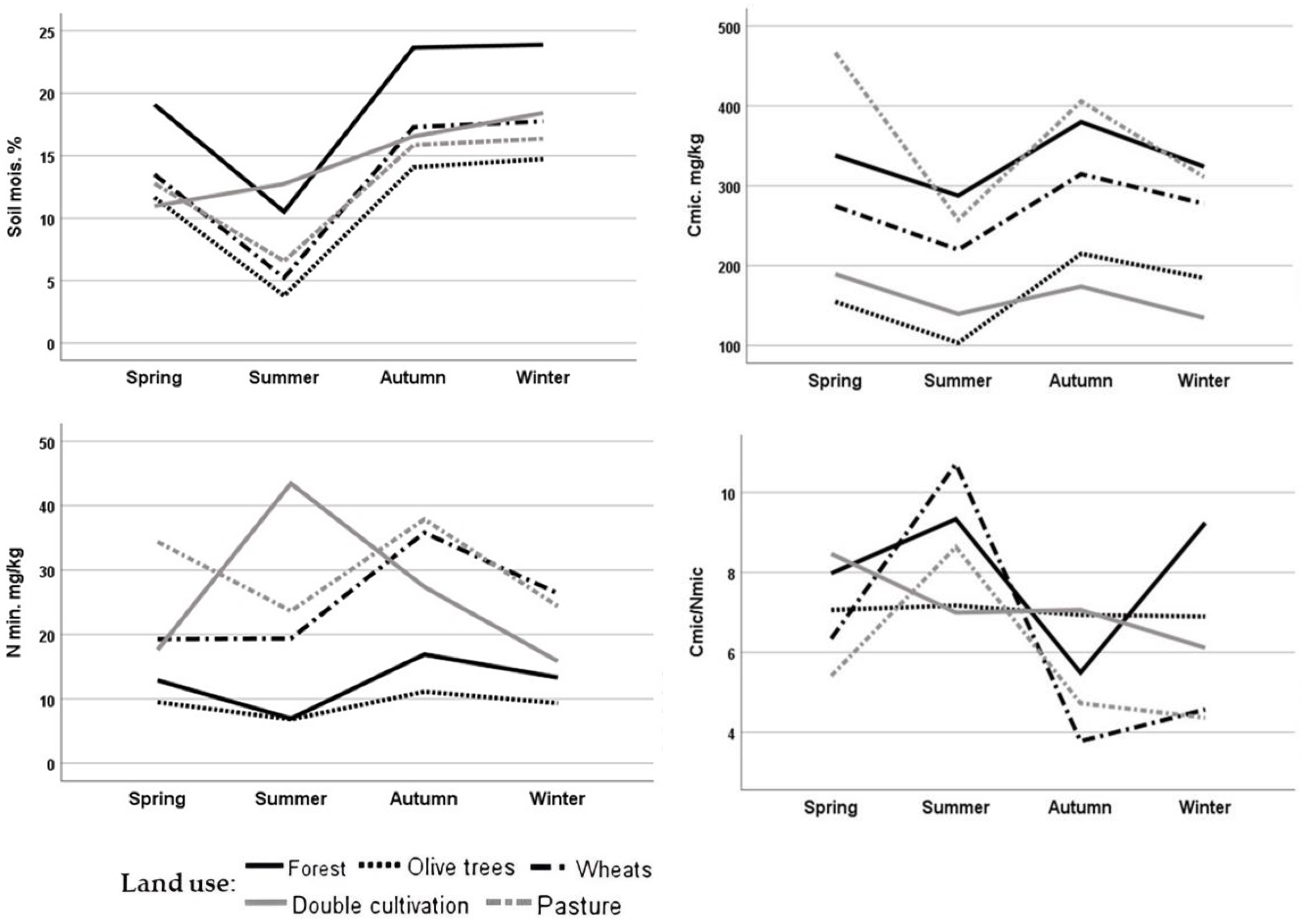 Soil mois. %

25
20
15
10
5
0

Spring Summer Autumn Winter

Cmic. mg/kg

500
400
300
200
100

Spring Summer Autumn Winter

N min. mg/kg

50
40
30
20
10
0

Spring Summer Autumn Winter

Cmic/Nmic

10
8
6
4

Spring Summer Autumn Winter

Land use: Forest Olive trees Wheats Double cultivation Pasture